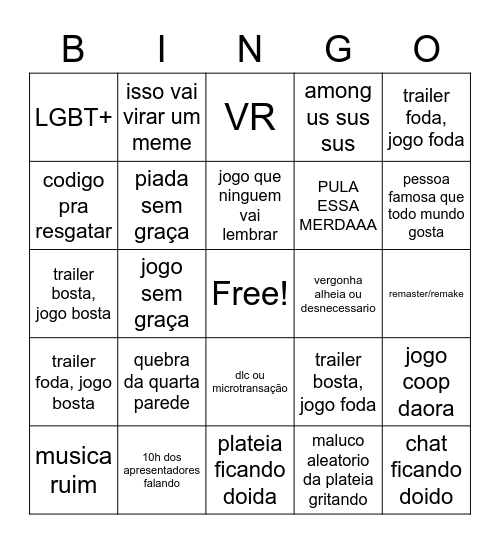 | B | I | N | G | O |
|---|---|---|---|---|
| LGBT+ | isso vai virar um meme | VR | among us sus sus | trailer foda, jogo foda |
| codigo pra resgatar | piada sem graça | jogo que ninguem vai lembrar | PULA ESSA MERDAAA | pessoa famosa que todo mundo gosta |
| trailer bosta, jogo bosta | jogo sem graça | Free! | vergonha alheia ou desnecessario | remaster/remake |
| trailer foda, jogo bosta | quebra da quarta parede | dlc ou microtransação | trailer bosta, jogo foda | jogo coop daora |
| musica ruim | 10h dos apresentadores falando | plateia ficando doida | maluco aleatorio da plateia gritando | chat ficando doido |